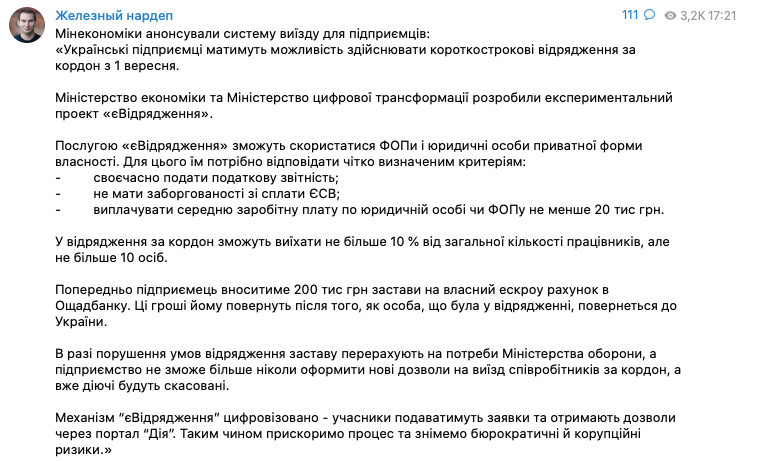 Железный нардеп

111 3,2K 17:21

Мінекономіки анонсували систему виїзду для підприємців:
«Українські підприємці матимуть можливість здійснювати короткострокові відрядження за кордон з 1 вересня.

Міністерство економіки та Міністерство цифрової трансформації розробили експериментальний проект «єВідрядження».

Послугою «єВідрядження» зможуть скористатися ФОПи і юридичні особи приватної форми власності. Для цього їм потрібно відповідати чітко визначеним критеріям:
- своєчасно подати податкову звітність;
- не мати заборгованості зі сплати ЄСВ;
- виплачувати середню заробітну плату по юридичній особі чи ФОПу не менше 20 тис грн.

У відрядження за кордон зможуть виїхати не більше 10 % від загальної кількості працівників, але не більше 10 осіб.

Попередньо підприємець вноситиме 200 тис грн застави на власний ескроу рахунок в Ощадбанку. Ці гроші йому повернуть після того, як особа, що була у відрядженні, повернеться до України.

В разі порушення умов відрядження заставу перерахують на потреби Міністерства оборони, а підприємство не зможе більше ніколи оформити нові дозволи на виїзд співробітників за кордон, а вже діючі будуть скасовані.

Механізм “єВідрядження” цифровізовано - учасники подаватимуть заявки та отримають дозволи через портал “Дія”. Таким чином прискоримо процес та знімемо бюрократичні й корупційні ризики.»